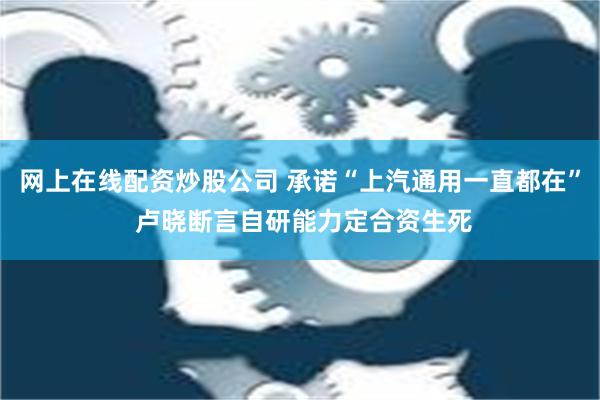 网上在线配资炒股公司 承诺“上汽通用一直都在” 卢晓断言自研能力定合资生死